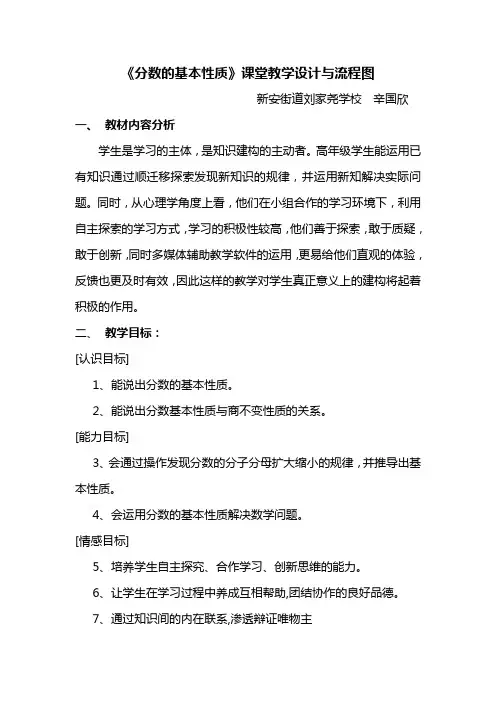 《分数的基本性质》课堂教学设计与流程图

新安街道刘家尧学校　辛国欣

一、　教材内容分析

学生是学习的主体，是知识建构的主动者。高年级学生能运用已有知识通过顺迁移探索发现新知识的规律，并运用新知解决实际问题。同时，从心理学角度上看，他们在小组合作的学习环境下，利用自主探索的学习方式，学习的积极性较高，他们善于探索，敢于质疑，敢于创新，同时多媒体辅助教学软件的运用，更易给他们直观的体验，反馈也更及时有效，因此这样的教学对学生真正意义上的建构将起着积极的作用。

二、　教学目标：

[认识目标]

1、能说出分数的基本性质。

2、能说出分数基本性质与商不变性质的关系。

[能力目标]

3、会通过操作发现分数的分子分母扩大缩小的规律，并推导出基本性质。

4、会运用分数的基本性质解决数学问题。

[情感目标]

5、培养学生自主探究、合作学习、创新思维的能力。

6、让学生在学习过程中养成互相帮助,团结协作的良好品德。

7、通过知识间的内在联系,渗透辩证唯物主